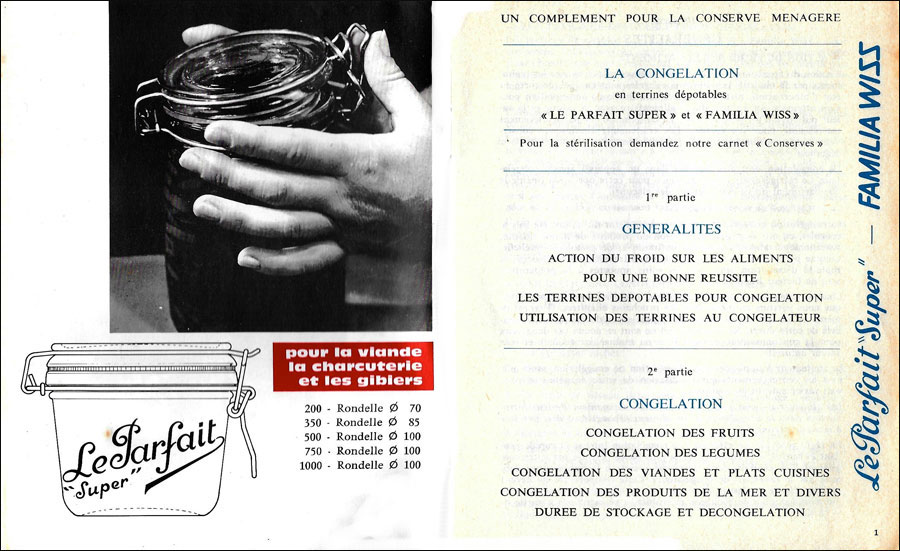 Le Parfait "Super"

pour la viande la charcuterie et les gibiers

200 - Rondelle Ø 70
350 - Rondelle Ø 85
500 - Rondelle Ø 100
750 - Rondelle Ø 100
1000 - Rondelle Ø 100

UN COMPLEMENT POUR LA CONSERVE MENAGERE

LA CONGELATION
en terrines dépotables
« LE PARFAIT SUPER » et « FAMILIA WISS »

Pour la stérilisation demandez notre carnet « Conserves »

1re partie

GENERALITES

ACTION DU FROID SUR LES ALIMENTS
POUR UNE BONNE REUSSITE
LES TERRINES DEPOTABLES POUR CONGELATION
UTILISATION DES TERRINES AU CONGELATEUR

2e partie

CONGELATION

CONGELATION DES FRUITS
CONGELATION DES LEGUMES
CONGELATION DES VIANDES ET PLATS CUISINES
CONGELATION DES PRODUITS DE LA MER ET DIVERS
DUREE DE STOCKAGE ET DECONGELATION

Le Parfait "Super" — FAMILIA WISS

1